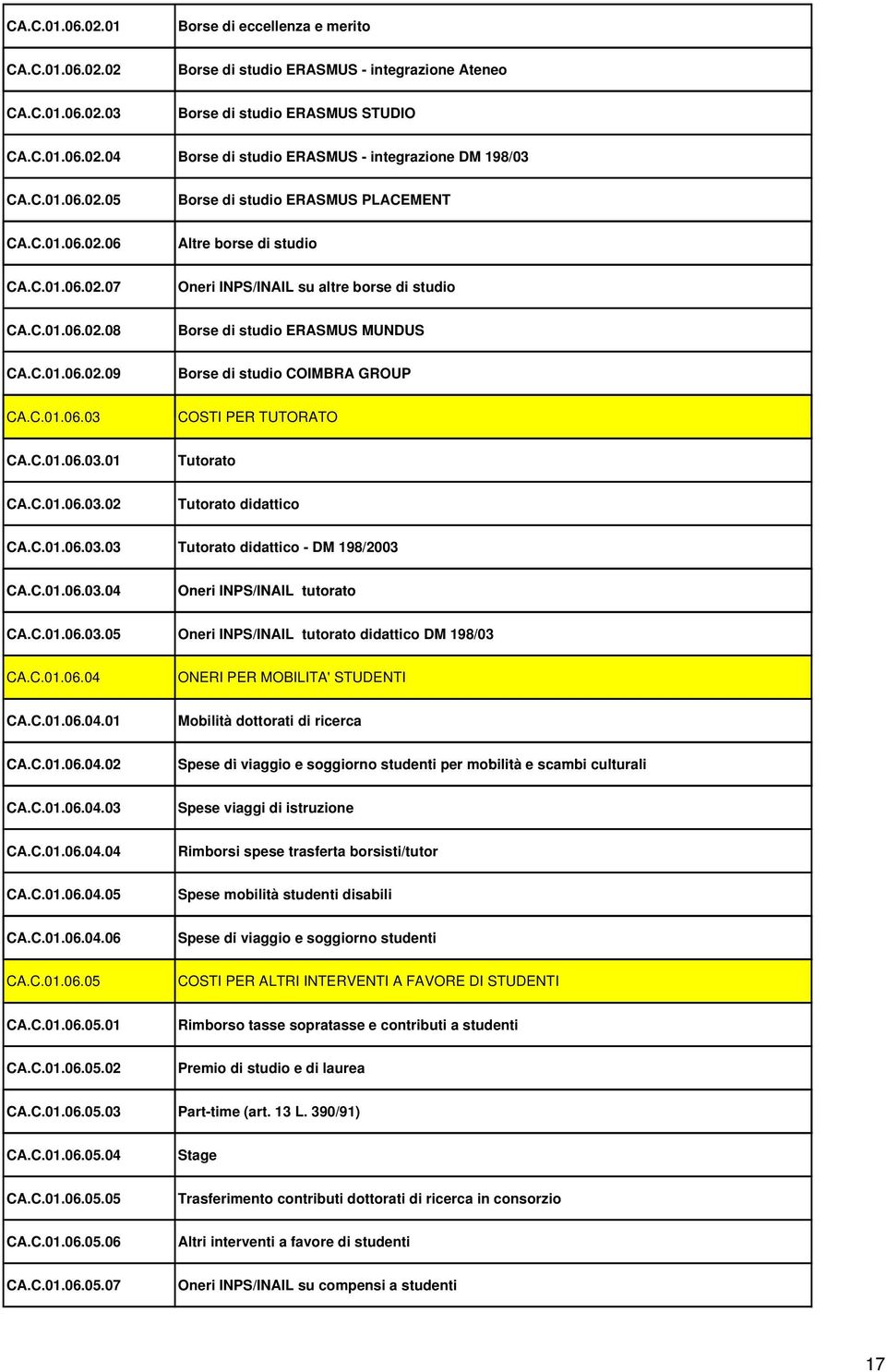 | | |
|---|---|
| CA.C.01.06.02.01 | Borse di eccellenza e merito |
| CA.C.01.06.02.02 | Borse di studio ERASMUS - integrazione Ateneo |
| CA.C.01.06.02.03 | Borse di studio ERASMUS STUDIO |
| CA.C.01.06.02.04 | Borse di studio ERASMUS - integrazione DM 198/03 |
| CA.C.01.06.02.05 | Borse di studio ERASMUS PLACEMENT |
| CA.C.01.06.02.06 | Altre borse di studio |
| CA.C.01.06.02.07 | Oneri INPS/INAIL su altre borse di studio |
| CA.C.01.06.02.08 | Borse di studio ERASMUS MUNDUS |
| CA.C.01.06.02.09 | Borse di studio COIMBRA GROUP |
| CA.C.01.06.03 | COSTI PER TUTORATO |
| CA.C.01.06.03.01 | Tutorato |
| CA.C.01.06.03.02 | Tutorato didattico |
| CA.C.01.06.03.03 | Tutorato didattico - DM 198/2003 |
| CA.C.01.06.03.04 | Oneri INPS/INAIL tutorato |
| CA.C.01.06.03.05 | Oneri INPS/INAIL tutorato didattico DM 198/03 |
| CA.C.01.06.04 | ONERI PER MOBILITA' STUDENTI |
| CA.C.01.06.04.01 | Mobilità dottorati di ricerca |
| CA.C.01.06.04.02 | Spese di viaggio e soggiorno studenti per mobilità e scambi culturali |
| CA.C.01.06.04.03 | Spese viaggi di istruzione |
| CA.C.01.06.04.04 | Rimborsi spese trasferta borsisti/tutor |
| CA.C.01.06.04.05 | Spese mobilità studenti disabili |
| CA.C.01.06.04.06 | Spese di viaggio e soggiorno studenti |
| CA.C.01.06.05 | COSTI PER ALTRI INTERVENTI A FAVORE DI STUDENTI |
| CA.C.01.06.05.01 | Rimborso tasse sopratasse e contributi a studenti |
| CA.C.01.06.05.02 | Premio di studio e di laurea |
| CA.C.01.06.05.03 | Part-time (art. 13 L. 390/91) |
| CA.C.01.06.05.04 | Stage |
| CA.C.01.06.05.05 | Trasferimento contributi dottorati di ricerca in consorzio |
| CA.C.01.06.05.06 | Altri interventi a favore di studenti |
| CA.C.01.06.05.07 | Oneri INPS/INAIL su compensi a studenti |

17